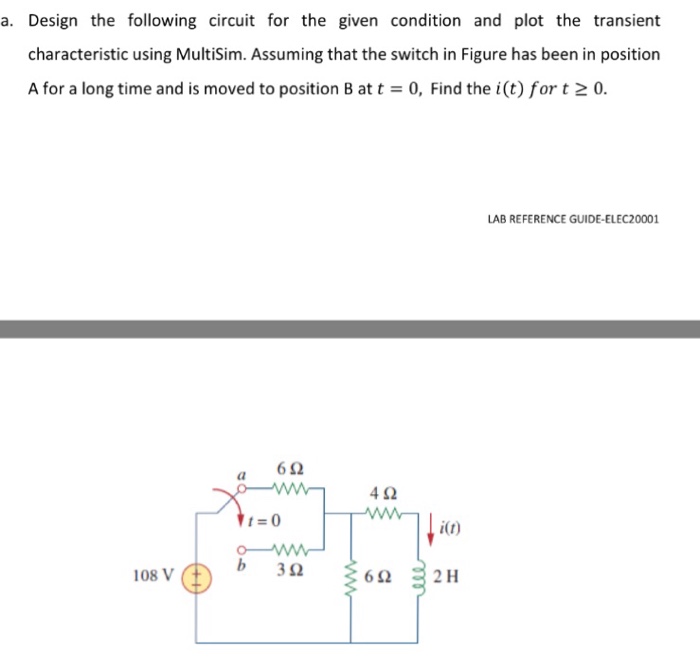 a. Design the following circuit for the given condition and plot the transient characteristic using MultiSim. Assuming that the switch in Figure has been in position A for a long time and is moved to position B at $t = 0$, Find the $i(t)$ $for$ $t \geq 0$.

LAB REFERENCE GUIDE-ELEC20001

$a$
$6\,\Omega$
$4\,\Omega$
$t = 0$
$i(t)$
$b$
$3\,\Omega$
108 V
$6\,\Omega$
2 H